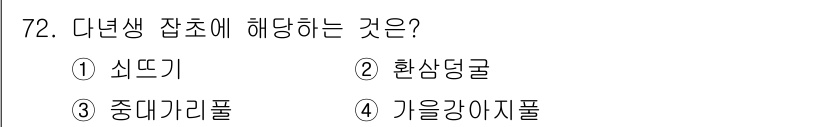 72. 다년생 잡초에 해당하는 것은?

① 쇠뜨기 ② 환삼덩굴

③ 중대가리풀 ④ 가을강아지풀